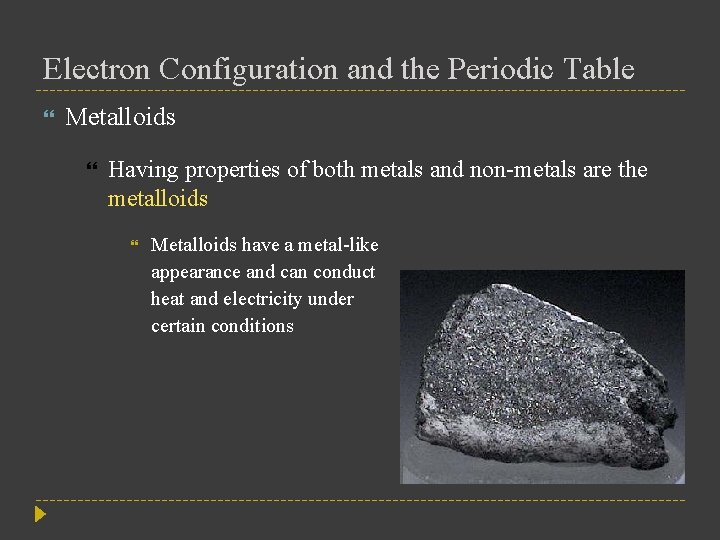 Electron Configuration and the Periodic Table

Metalloids

Having properties of both metals and non-metals are the metalloids

Metalloids have a metal-like appearance and can conduct heat and electricity under certain conditions